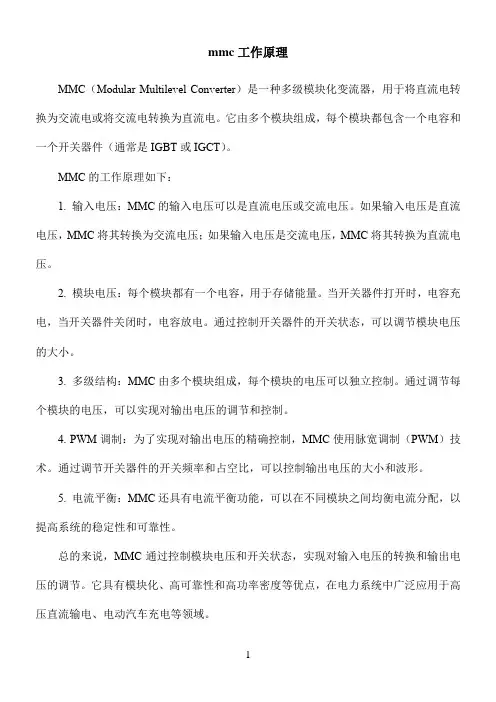 mmc 工作原理

MMC（Modular Multilevel Converter）是一种多级模块化变流器，用于将直流电转换为交流电或将交流电转换为直流电。它由多个模块组成，每个模块都包含一个电容和一个开关器件（通常是 IGBT 或 IGCT）。

MMC 的工作原理如下：

1. 输入电压：MMC 的输入电压可以是直流电压或交流电压。如果输入电压是直流电压，MMC 将其转换为交流电压；如果输入电压是交流电压，MMC 将其转换为直流电压。

2. 模块电压：每个模块都有一个电容，用于存储能量。当开关器件打开时，电容充电，当开关器件关闭时，电容放电。通过控制开关器件的开关状态，可以调节模块电压的大小。

3. 多级结构：MMC 由多个模块组成，每个模块的电压可以独立控制。通过调节每个模块的电压，可以实现对输出电压的调节和控制。

4. PWM 调制：为了实现对输出电压的精确控制，MMC 使用脉宽调制（PWM）技术。通过调节开关器件的开关频率和占空比，可以控制输出电压的大小和波形。

5. 电流平衡：MMC 还具有电流平衡功能，可以在不同模块之间均衡电流分配，以提高系统的稳定性和可靠性。

总的来说，MMC 通过控制模块电压和开关状态，实现对输入电压的转换和输出电压的调节。它具有模块化、高可靠性和高功率密度等优点，在电力系统中广泛应用于高压直流输电、电动汽车充电等领域。

1